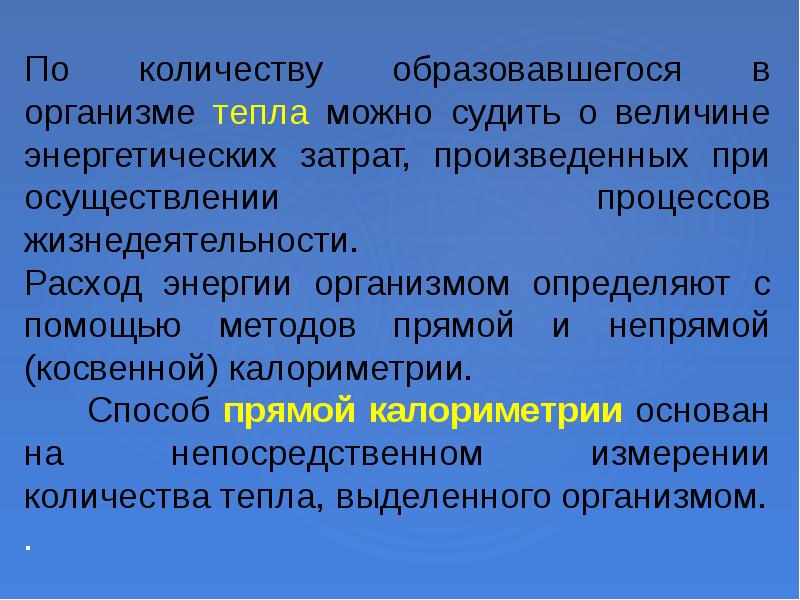 По количеству образовавшегося в организме тепла можно судить о величине энергетических затрат, произведенных при осуществлении процессов жизнедеятельности.
Расход энергии организмом определяют с помощью методов прямой и непрямой (косвенной) калориметрии.
Способ прямой калориметрии основан на непосредственном измерении количества тепла, выделенного организмом.
.